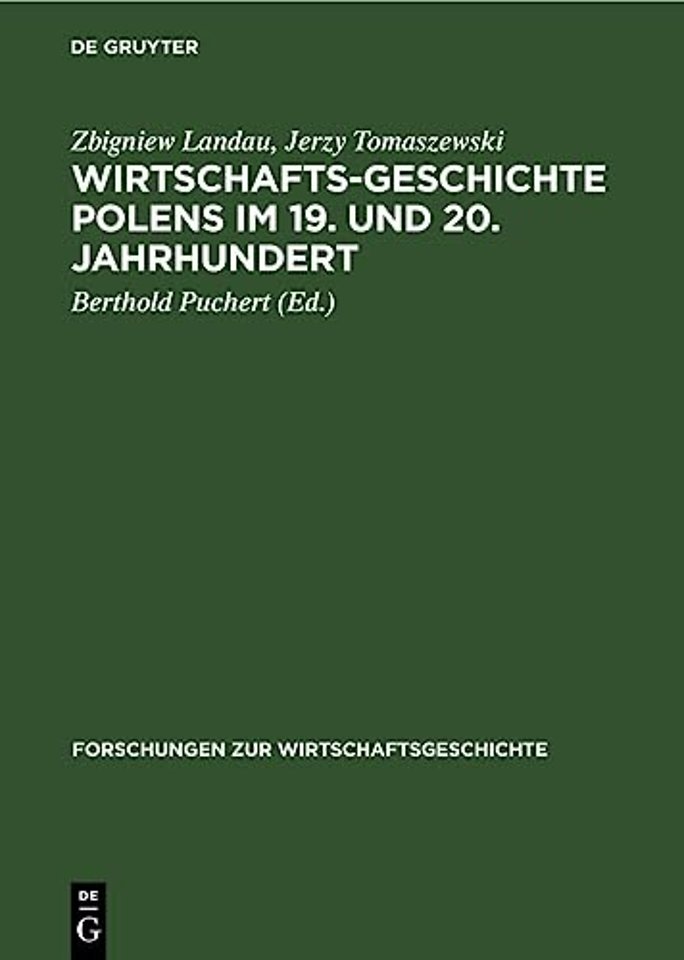 DE GRUYTER

Zbigniew Landau, Jerzy Tomaszewski

WIRTSCHAFTS-GESCHICHTE POLENS IM 19. UND 20. JAHRHUNDERT

Berthold Puchert (Ed.)

FORSCHUNGEN ZUR WIRTSCHAFTSGESCHICHTE

DE G